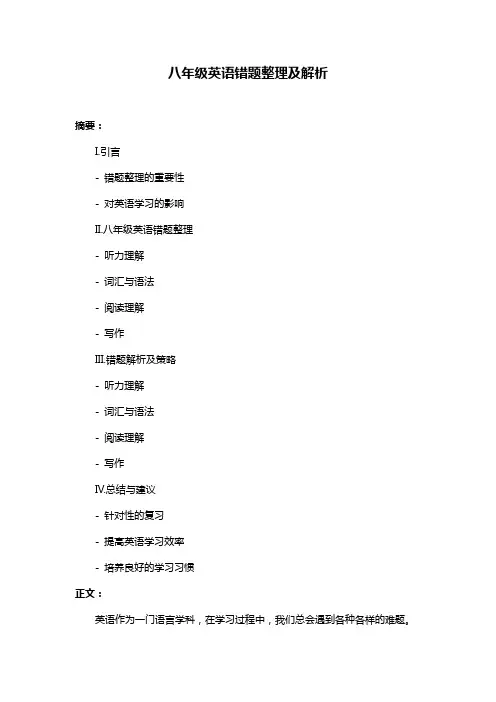 八年级英语错题整理及解析

摘要：

I.引言

- 错题整理的重要性

- 对英语学习的影响

II.八年级英语错题整理

- 听力理解

- 词汇与语法

- 阅读理解

- 写作

III.错题解析及策略

- 听力理解

- 词汇与语法

- 阅读理解

- 写作

IV.总结与建议

- 针对性的复习

- 提高英语学习效率

- 培养良好的学习习惯

正文：

英语作为一门语言学科，在学习过程中，我们总会遇到各种各样的难题。